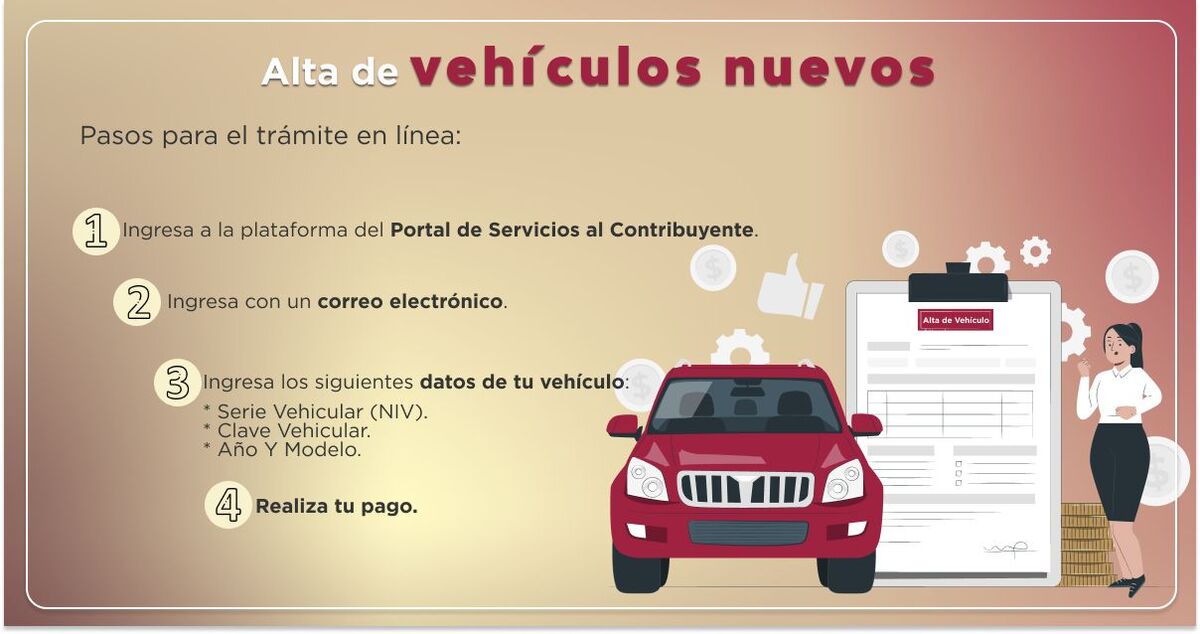 Alta de vehículos nuevos

Pasos para el trámite en línea:

1 Ingresa a la plataforma del Portal de Servicios al Contribuyente.

2 Ingresa con un correo electrónico.

3 Ingresa los siguientes datos de tu vehículo:
* Serie Vehicular (NIV).
* Clave Vehicular.
* Año Y Modelo.

4 Realiza tu pago.

Alta de Vehículo